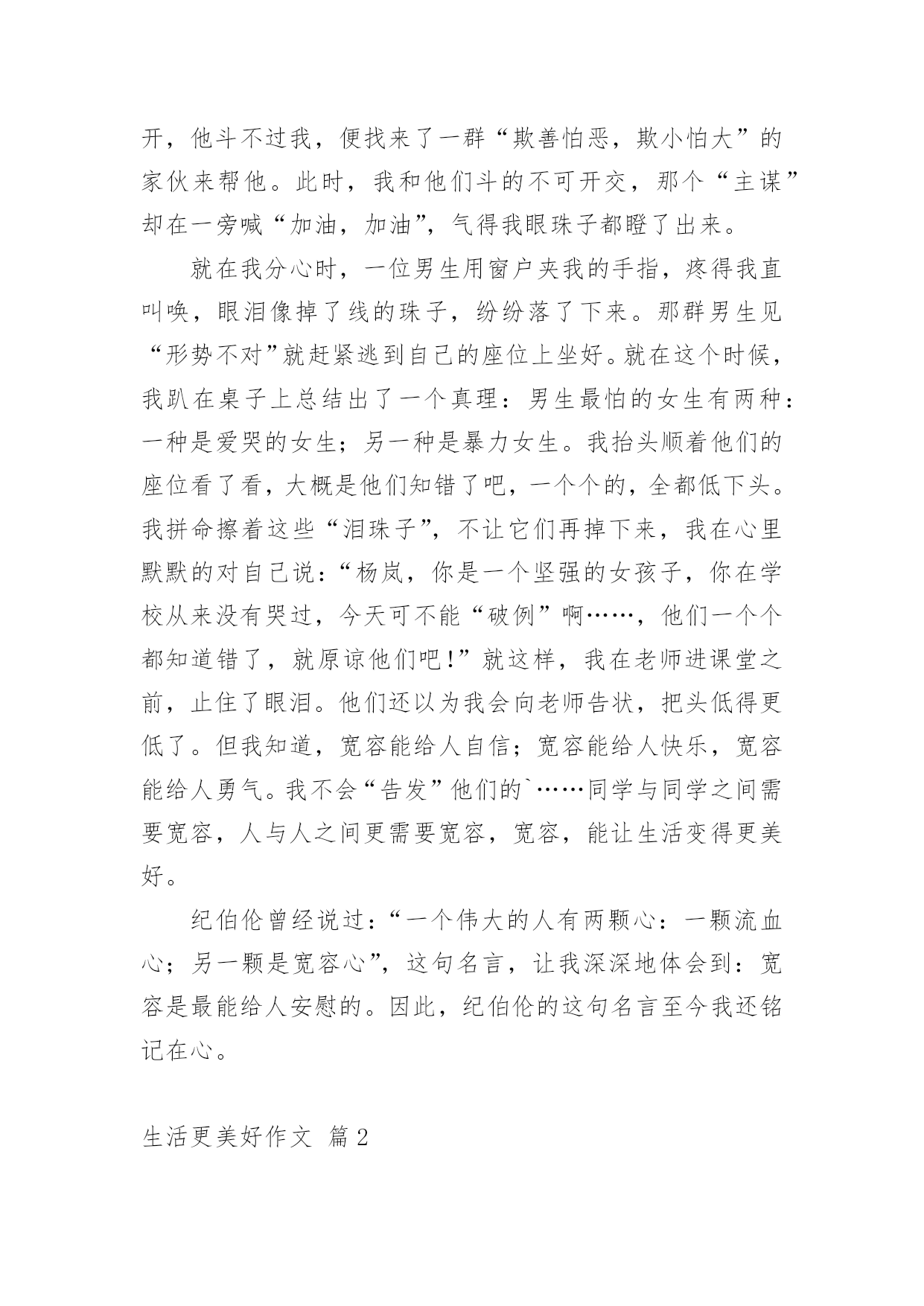 开，他斗不过我，便找来了一群“欺善怕恶，欺小怕大”的家伙来帮他。此时，我和他们斗的不可开交，那个“主谋”却在一旁喊“加油，加油”，气得我眼珠子都瞪了出来。

就在我分心时，一位男生用窗户夹我的手指，疼得我直叫唤，眼泪像掉了线的珠子，纷纷落了下来。那群男生见“形势不对”就赶紧逃到自己的座位上坐好。就在这个时候，我趴在桌子上总结出了一个真理：男生最怕的女生有两种：一种是爱哭的女生；另一种是暴力女生。我抬头顺着他们的座位看了看，大概是他们知错了吧，一个个的，全都低下头。我拼命擦着这些“泪珠子”，不让它们再掉下来，我在心里默默的对自己说：“杨岚，你是一个坚强的女孩子，你在学校从来没有哭过，今天可不能“破例”啊……，他们一个个都知道错了，就原谅他们吧!”就这样，我在老师进课堂之前，止住了眼泪。他们还以为我会向老师告状，把头低得更低了。但我知道，宽容能给人自信；宽容能给人快乐，宽容能给人勇气。我不会“告发”他们的`……同学与同学之间需要宽容，人与人之间更需要宽容，宽容，能让生活变得更美好。

纪伯伦曾经说过：“一个伟大的人有两颗心：一颗流血心；另一颗是宽容心”，这句名言，让我深深地体会到：宽容是最能给人安慰的。因此，纪伯伦的这句名言至今我还铭记在心。

生活更美好作文 篇2